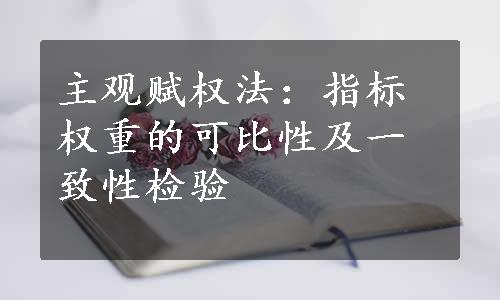 主观赋权法：指标权重的可比性及一致性检验